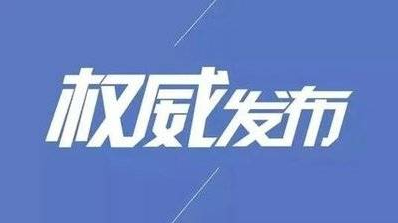 权威发布